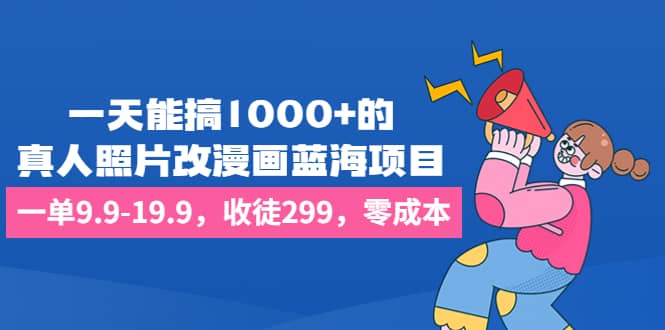 一天能搞1000+的
真人照片改漫画蓝海项目

一单9.9-19.9，收徒299，零成本